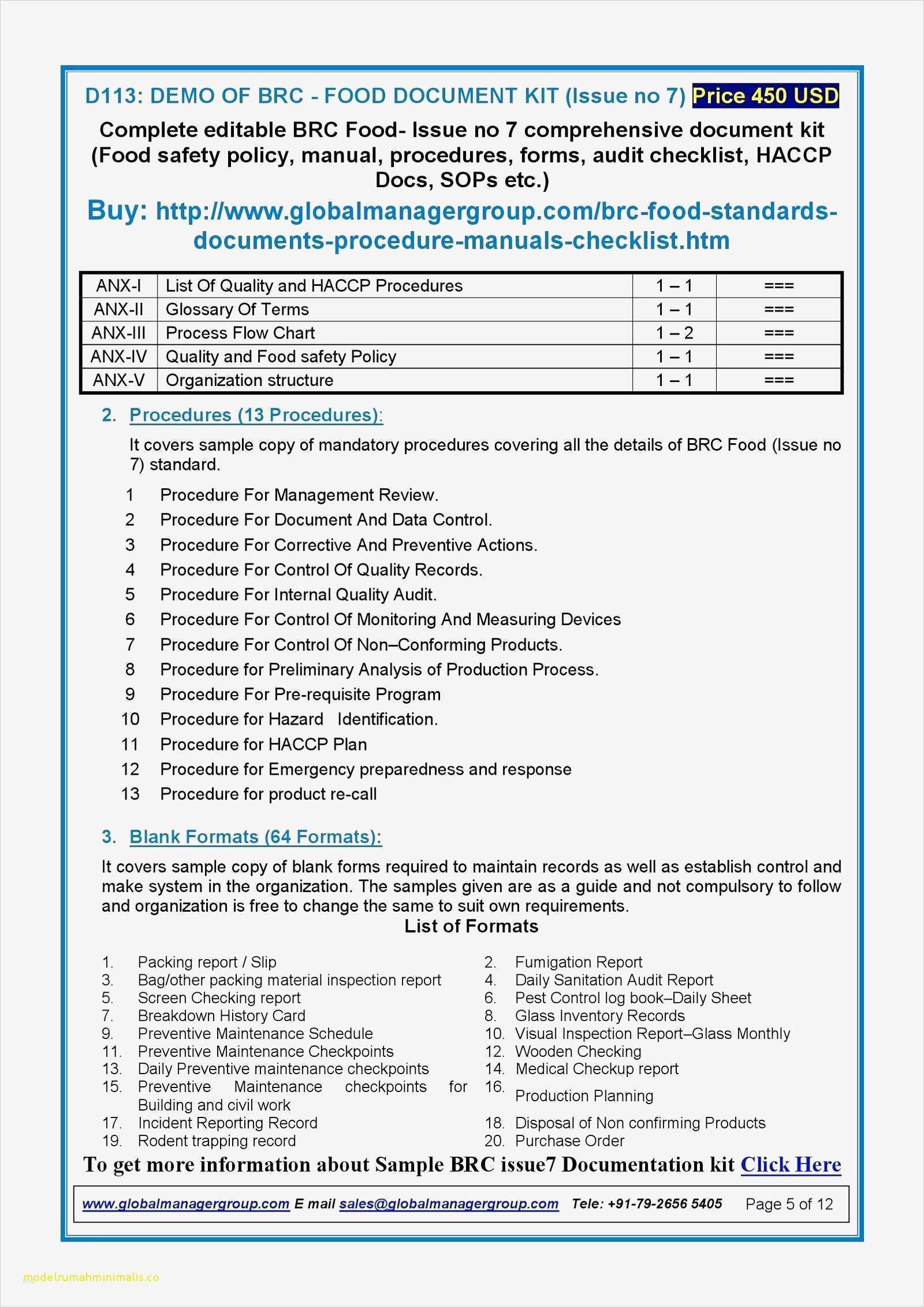 D113: DEMO OF BRC - FOOD DOCUMENT KIT (Issue no 7) Price 450 USD

Complete editable BRC Food- Issue no 7 comprehensive document kit (Food safety policy, manual, procedures, forms, audit checklist, HACCP Docs, SOPs etc.)

Buy: http://www.globalmanagergroup.com/brc-food-standards-documents-procedure-manuals-checklist.htm

| ANX-I | List Of Quality and HACCP Procedures | 1 – 1 | === |
|---|---|---|---|
| ANX-II | Glossary Of Terms | 1 – 1 | === |
| ANX-III | Process Flow Chart | 1 – 2 | === |
| ANX-IV | Quality and Food safety Policy | 1 – 1 | === |
| ANX-V | Organization structure | 1 – 1 | === |

2. Procedures (13 Procedures):

It covers sample copy of mandatory procedures covering all the details of BRC Food (Issue no 7) standard.

1 Procedure For Management Review.
2 Procedure For Document And Data Control.
3 Procedure For Corrective And Preventive Actions.
4 Procedure For Control Of Quality Records.
5 Procedure For Internal Quality Audit.
6 Procedure For Control Of Monitoring And Measuring Devices
7 Procedure For Control Of Non–Conforming Products.
8 Procedure for Preliminary Analysis of Production Process.
9 Procedure For Pre-requisite Program
10 Procedure for Hazard Identification.
11 Procedure for HACCP Plan
12 Procedure for Emergency preparedness and response
13 Procedure for product re-call

3. Blank Formats (64 Formats):

It covers sample copy of blank forms required to maintain records as well as establish control and make system in the organization. The samples given are as a guide and not compulsory to follow and organization is free to change the same to suit own requirements.

List of Formats

1. Packing report / Slip
2. Fumigation Report
3. Bag/other packing material inspection report
4. Daily Sanitation Audit Report
5. Screen Checking report
6. Pest Control log book–Daily Sheet
7. Breakdown History Card
8. Glass Inventory Records
9. Preventive Maintenance Schedule
10. Visual Inspection Report–Glass Monthly
11. Preventive Maintenance Checkpoints
12. Wooden Checking
13. Daily Preventive maintenance checkpoints
14. Medical Checkup report
15. Preventive Maintenance checkpoints for Building and civil work
16. Production Planning
17. Incident Reporting Record
18. Disposal of Non confirming Products
19. Rodent trapping record
20. Purchase Order

To get more information about Sample BRC issue7 Documentation kit Click Here

www.globalmanagergroup.com E mail sales@globalmanagergroup.com Tele: +91-79-2656 5405 Page 5 of 12

modelrumahminimalis.co